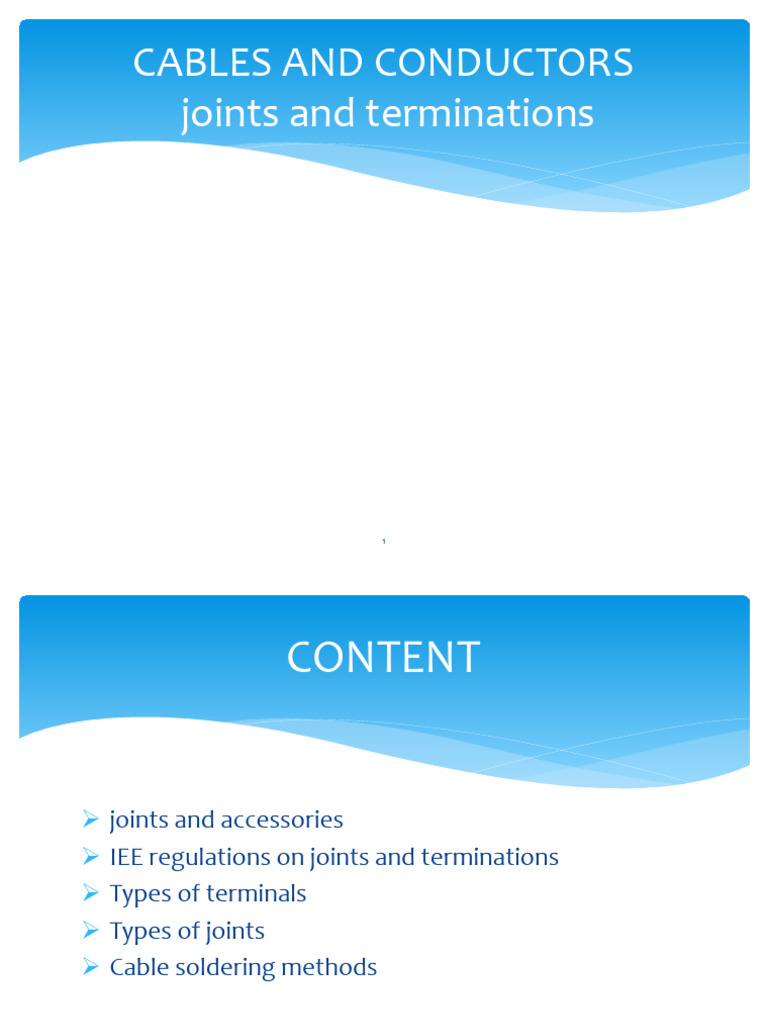 CABLES AND CONDUCTORS
joints and terminations

1

CONTENT

➢ joints and accessories
➢ IEE regulations on joints and terminations
➢ Types of terminals
➢ Types of joints
➢ Cable soldering methods